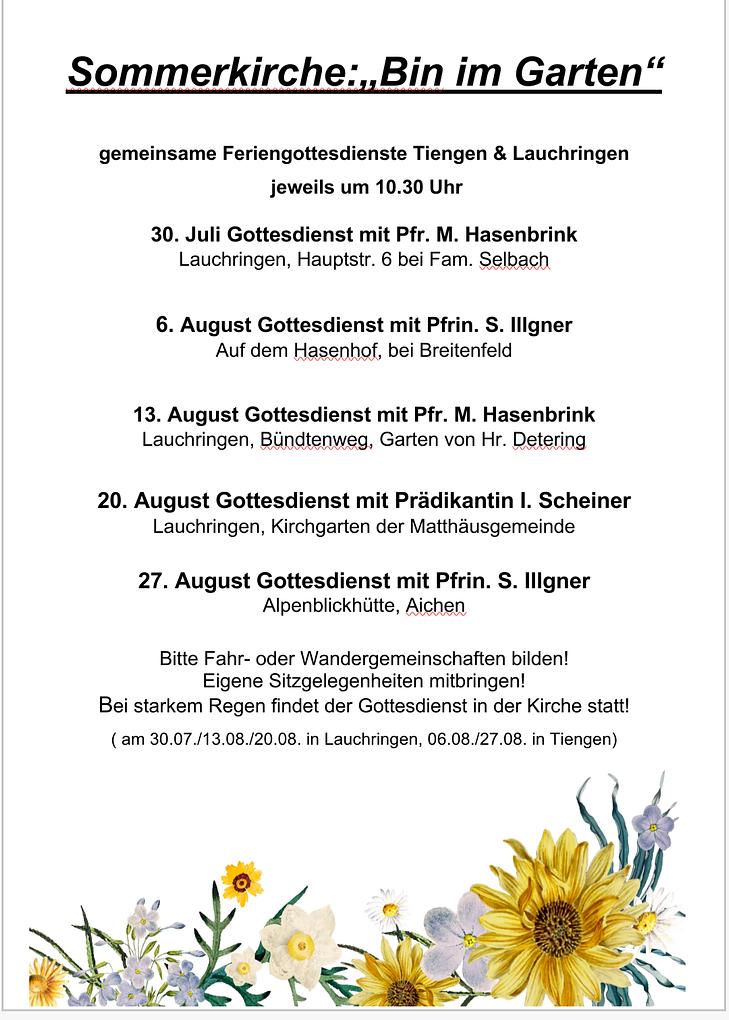 Sommerkirche:„Bin im Garten“

gemeinsame Feriengottesdienste Tiengen & Lauchringen

jeweils um 10.30 Uhr

30. Juli Gottesdienst mit Pfr. M. Hasenbrink
Lauchringen, Hauptstr. 6 bei Fam. Selbach

6. August Gottesdienst mit Pfrin. S. Illgner
Auf dem Hasenhof, bei Breitenfeld

13. August Gottesdienst mit Pfr. M. Hasenbrink
Lauchringen, Bündtenweg, Garten von Hr. Detering

20. August Gottesdienst mit Prädikantin I. Scheiner
Lauchringen, Kirchgarten der Matthäusgemeinde

27. August Gottesdienst mit Pfrin. S. Illgner
Alpenblickhütte, Aichen

Bitte Fahr- oder Wandergemeinschaften bilden!
Eigene Sitzgelegenheiten mitbringen!
Bei starkem Regen findet der Gottesdienst in der Kirche statt!

( am 30.07./13.08./20.08. in Lauchringen, 06.08./27.08. in Tiengen)